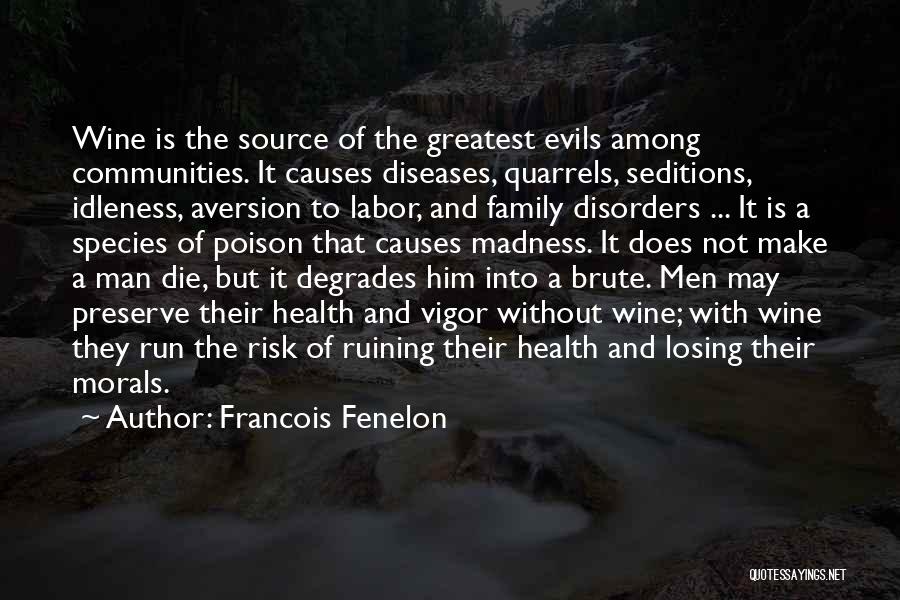 Wine is the source of the greatest evils among communities. It causes diseases, quarrels, seditions, idleness, aversion to labor, and family disorders ... It is a species of poison that causes madness. It does not make a man die, but it degrades him into a brute. Men may preserve their health and vigor without wine; with wine they run the risk of ruining their health and losing their morals.

~ Author: Francois Fenelon

QUOTESSAYINGS.NET